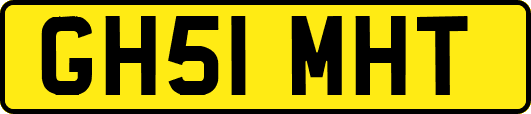 GH51 MHT